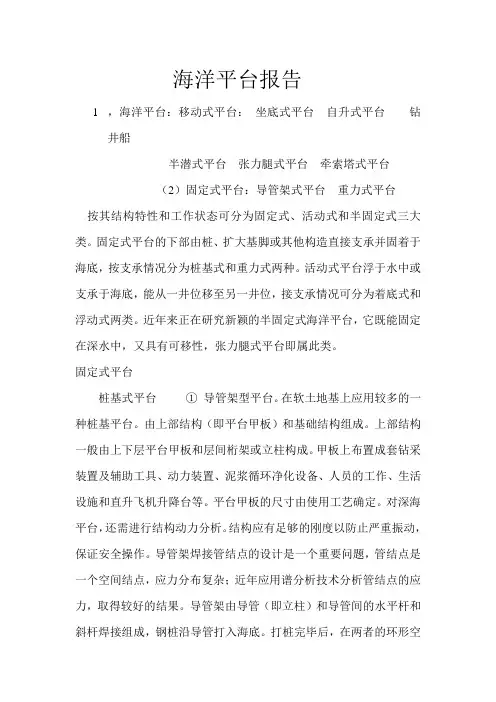 海洋平台报告

1 ，海洋平台：移动式平台： 坐底式平台 自升式平台 钻井船

半潜式平台 张力腿式平台 牵索塔式平台

（2）固定式平台：导管架式平台 重力式平台

按其结构特性和工作状态可分为固定式、活动式和半固定式三大类。固定式平台的下部由桩、扩大基脚或其他构造直接支承并固着于海底，按支承情况分为桩基式和重力式两种。活动式平台浮于水中或支承于海底，能从一井位移至另一井位，接支承情况可分为着底式和浮动式两类。近年来正在研究新颖的半固定式海洋平台，它既能固定在深水中，又具有可移性，张力腿式平台即属此类。

固定式平台

桩基式平台 ① 导管架型平台。在软土地基上应用较多的一种桩基平台。由上部结构（即平台甲板）和基础结构组成。上部结构一般由上下层平台甲板和层间桁架或立柱构成。甲板上布置成套钻采装置及辅助工具、动力装置、泥浆循环净化设备、人员的工作、生活设施和直升飞机升降台等。平台甲板的尺寸由使用工艺确定。对深海平台，还需进行结构动力分析。结构应有足够的刚度以防止严重振动，保证安全操作。导管架焊接管结点的设计是一个重要问题，管结点是一个空间结点，应力分布复杂；近年应用谱分析技术分析管结点的应力，取得较好的结果。导管架由导管（即立柱）和导管间的水平杆和斜杆焊接组成，钢桩沿导管打入海底。打桩完毕后，在两者的环形空